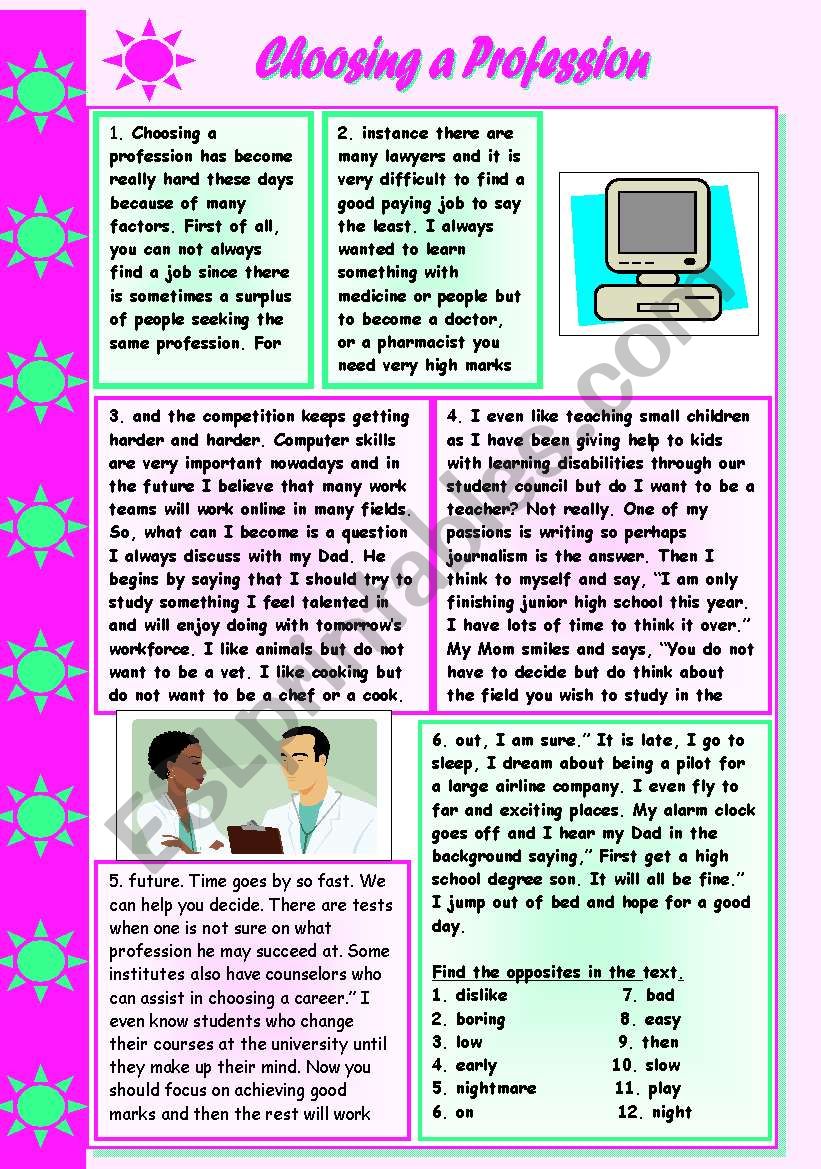 Choosing a Profession

1. Choosing a profession has become really hard these days because of many factors. First of all, you can not always find a job since there is sometimes a surplus of people seeking the same profession. For

2. instance there are many lawyers and it is very difficult to find a good paying job to say the least. I always wanted to learn something with medicine or people but to become a doctor, or a pharmacist you need very high marks

3. and the competition keeps getting harder and harder. Computer skills are very important nowadays and in the future I believe that many work teams will work online in many fields. So, what can I become is a question I always discuss with my Dad. He begins by saying that I should try to study something I feel talented in and will enjoy doing with tomorrow's workforce. I like animals but do not want to be a vet. I like cooking but do not want to be a chef or a cook.

4. I even like teaching small children as I have been giving help to kids with learning disabilities through our student council but do I want to be a teacher? Not really. One of my passions is writing so perhaps journalism is the answer. Then I think to myself and say, "I am only finishing junior high school this year. I have lots of time to think it over." My Mom smiles and says, "You do not have to decide but do think about the field you wish to study in the

5. future. Time goes by so fast. We can help you decide. There are tests when one is not sure on what profession he may succeed at. Some institutes also have counselors who can assist in choosing a career." I even know students who change their courses at the university until they make up their mind. Now you should focus on achieving good marks and then the rest will work

6. out, I am sure." It is late, I go to sleep, I dream about being a pilot for a large airline company. I even fly to far and exciting places. My alarm clock goes off and I hear my Dad in the background saying," First get a high school degree son. It will all be fine." I jump out of bed and hope for a good day.

Find the opposites in the text.

1. dislike
2. boring
3. low
4. early
5. nightmare
6. on

7. bad
8. easy
9. then
10. slow
11. play
12. night

ESLprintables.com